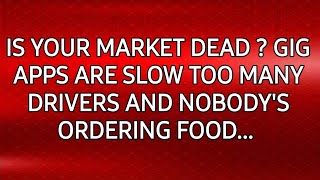 IS YOUR MARKET DEAD ? GIG APPS ARE SLOW TOO MANY DRIVERS AND NOBODY'S ORDERING FOOD...